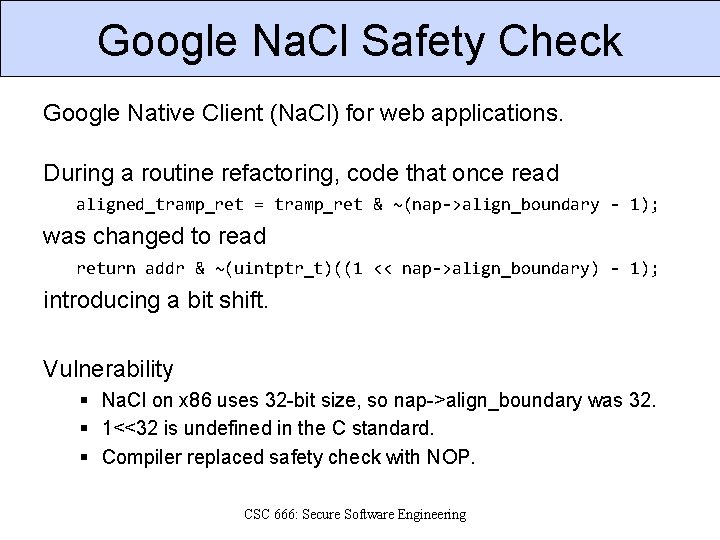 Google NaCl Safety Check

Google Native Client (NaCl) for web applications.

During a routine refactoring, code that once read
aligned_tramp_ret = tramp_ret & ~(nap->align_boundary - 1);
was changed to read
return addr & ~(uintptr_t)((1 << nap->align_boundary) - 1);
introducing a bit shift.

Vulnerability
▪ NaCl on x86 uses 32-bit size, so nap->align_boundary was 32.
▪ 1<<32 is undefined in the C standard.
▪ Compiler replaced safety check with NOP.

CSC 666: Secure Software Engineering